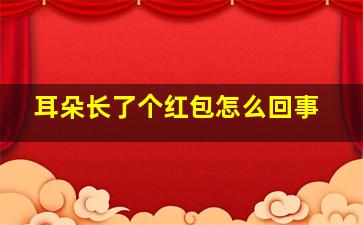 耳朵长了个红包怎么回事